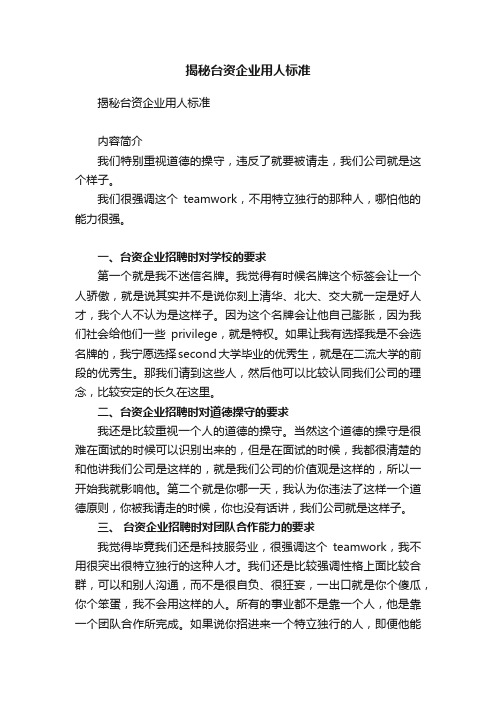 揭秘台资企业用人标准

揭秘台资企业用人标准

内容简介

我们特别重视道德的操守，违反了就要被请走，我们公司就是这个样子。

我们很强调这个 teamwork，不用特立独行的那种人，哪怕他的能力很强。

一、台资企业招聘时对学校的要求

第一个就是我不迷信名牌。我觉得有时候名牌这个标签会让一个人骄傲，就是说其实并不是说你刻上清华、北大、交大就一定是好人才，我个人不认为是这样子。因为这个名牌会让他自己膨胀，因为我们社会给他们一些 privilege，就是特权。如果让我有选择我是不会选名牌的，我宁愿选择second大学毕业的优秀生，就是在二流大学的前段的优秀生。那我们请到这些人，然后他可以比较认同我们公司的理念，比较安定的长久在这里。

二、台资企业招聘时对道德操守的要求

我还是比较重视一个人的道德的操守。当然这个道德的操守是很难在面试的时候可以识别出来的，但是在面试的时候，我都很清楚的和他讲我们公司是这样的，就是我们公司的价值观是这样的，所以一开始我就影响他。第二个就是你哪一天，我认为你违法了这样一个道德原则，你被我请走的时候，你也没有话讲，我们公司就是这样子。

三、 台资企业招聘时对团队合作能力的要求

我觉得毕竟我们还是科技服务业，很强调这个 teamwork，我不用很突出很特立独行的这种人才。我们还是比较强调性格上面比较合群，可以和别人沟通，而不是很自负、很狂妄，一出口就是你个傻瓜，你个笨蛋，我不会用这样的人。所有的事业都不是靠一个人，他是靠一个团队合作所完成。如果说你招进来一个特立独行的人，即便他能